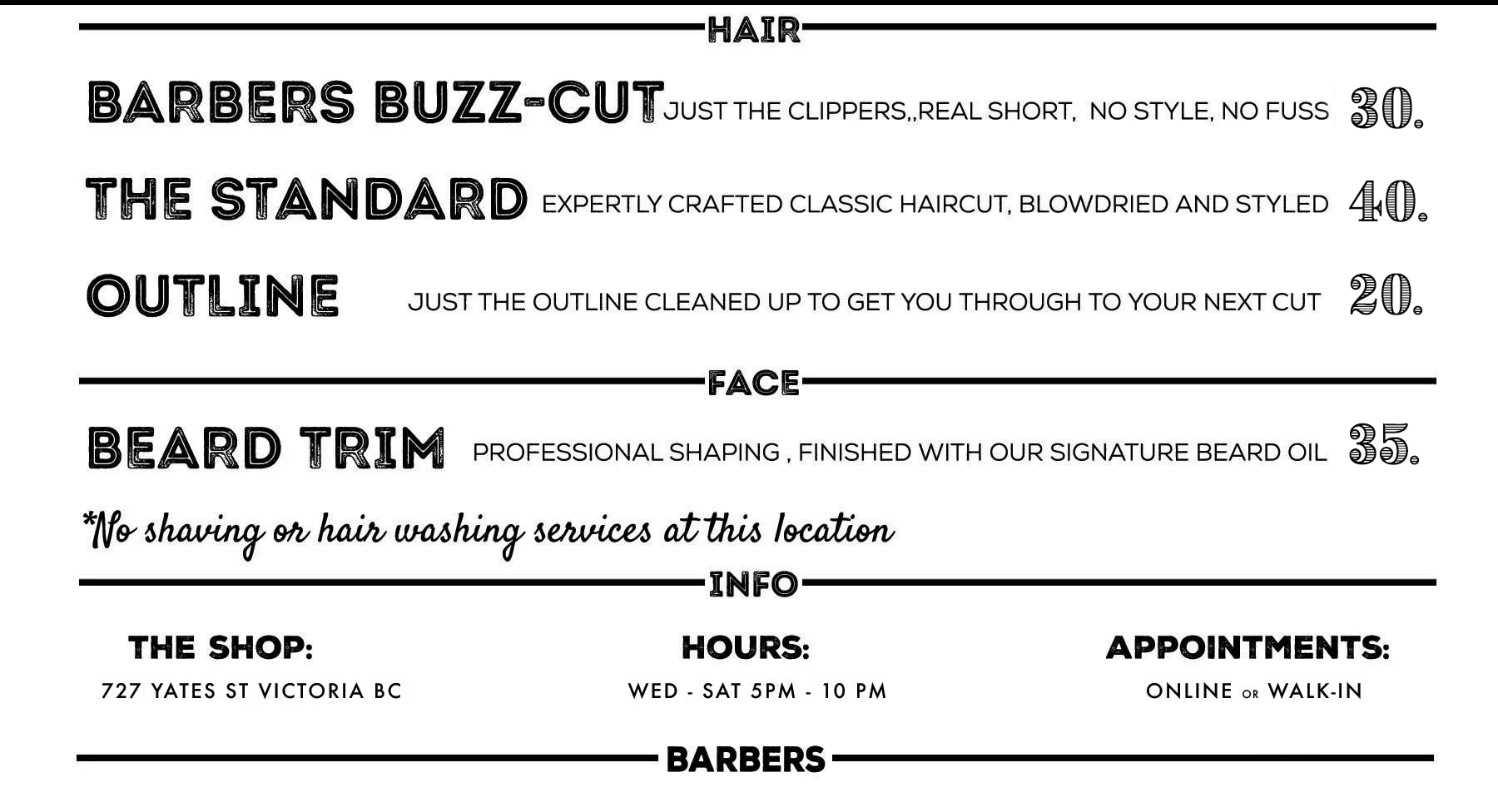 HAIR

BARBERS BUZZ-CUT JUST THE CLIPPERS,,REAL SHORT, NO STYLE, NO FUSS 30.

THE STANDARD EXPERTLY CRAFTED CLASSIC HAIRCUT, BLOWDRIED AND STYLED 40.

OUTLINE JUST THE OUTLINE CLEANED UP TO GET YOU THROUGH TO YOUR NEXT CUT 20.

FACE

BEARD TRIM PROFESSIONAL SHAPING , FINISHED WITH OUR SIGNATURE BEARD OIL 35.

*No shaving or hair washing services at this location

INFO

THE SHOP:
727 YATES ST VICTORIA BC

HOURS:
WED - SAT 5PM - 10 PM

APPOINTMENTS:
ONLINE OR WALK-IN

BARBERS